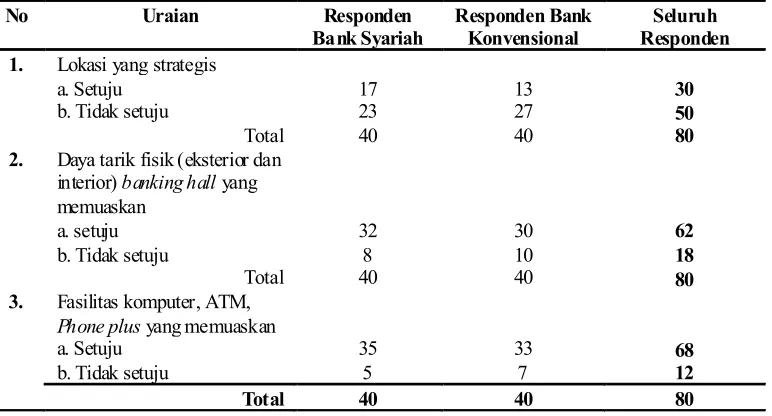 | No | Uraian | Responden Bank Syariah | Responden Bank Konvensional | Seluruh Responden |
|---|---|---|---|---|
| 1. | Lokasi yang strategis | | | |
| | a. Setuju | 17 | 13 | 30 |
| | b. Tidak setuju | 23 | 27 | 50 |
| | Total | 40 | 40 | 80 |
| 2. | Daya tarik fisik (eksterior dan interior) banking hall yang memuaskan | | | |
| | a. setuju | 32 | 30 | 62 |
| | b. Tidak setuju | 8 | 10 | 18 |
| | Total | 40 | 40 | 80 |
| 3. | Fasilitas komputer, ATM, Phone plus yang memuaskan | | | |
| | a. Setuju | 35 | 33 | 68 |
| | b. Tidak setuju | 5 | 7 | 12 |
| | Total | 40 | 40 | 80 |